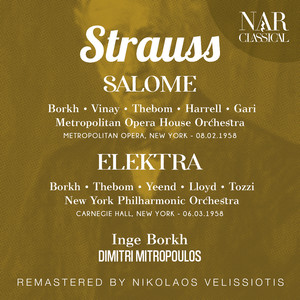 NAR CLASSICAL

Strauss

SALOME

Borkh • Vinay • Thebom • Harrell • Gari
Metropolitan Opera House Orchestra
METROPOLITAN OPERA, NEW YORK - 08.02.1958

ELEKTRA

Borkh • Thebom • Yeend • Lloyd • Tozzi
New York Philharmonic Orchestra
CARNEGIE HALL, NEW YORK - 06.03.1958

Inge Borkh
DIMITRI MITROPOULOS

REMASTERED BY NIKOLAOS VELISSIOTIS